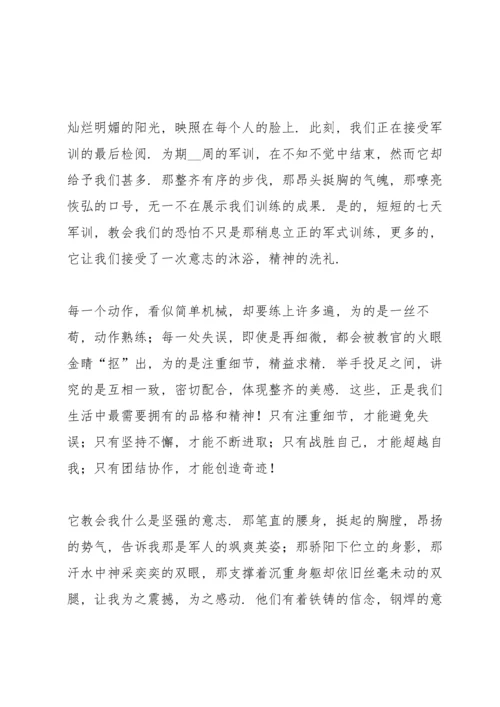 灿烂明媚的阳光，映照在每个人的脸上．此刻，我们正在接受军训的最后检阅．为期__周的军训，在不知不觉中结束，然而它却给予我们甚多．那整齐有序的步伐，那昂头挺胸的气魄，那嘹亮恢弘的口号，无一不在展示我们训练的成果．是的，短短的七天军训，教会我们的恐怕不只是那稍息立正的军式训练，更多的，它让我们接受了一次意志的沐浴，精神的洗礼．

每一个动作，看似简单机械，却要练上许多遍，为的是一丝不苟，动作熟练；每一处失误，即使是再细微，都会被教官的火眼金睛“抠”出，为的是注重细节，精益求精．举手投足之间，讲究的是互相一致，密切配合，体现整齐的美感．这些，正是我们生活中最需要拥有的品格和精神！只有注重细节，才能避免失误；只有坚持不懈，才能不断进取；只有战胜自己，才能超越自我；只有团结协作，才能创造奇迹！

它教会我什么是坚强的意志．那笔直的腰身，挺起的胸膛，昂扬的势气，告诉我那是军人的飒爽英姿；那骄阳下伫立的身影，那汗水中神采奕奕的双眼，那支撑着沉重身躯却依旧丝毫未动的双腿，让我为之震撼，为之感动．他们有着铁铸的信念，钢焊的意